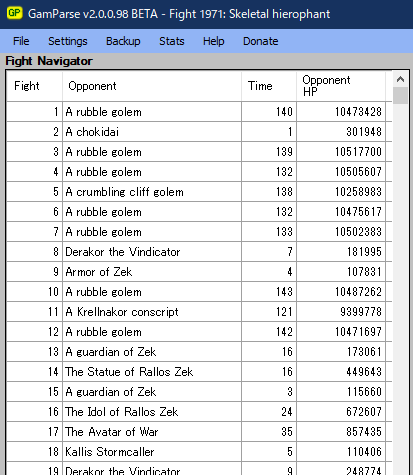 GP GamParse v2.0.0.98 BETA - Fight 1971: Skeletal hierophant

File Settings Backup Stats Help Donate

Fight Navigator

| Fight | Opponent | Time | Opponent HP |
|---|---|---|---|
| 1 | A rubble golem | 140 | 10473428 |
| 2 | A chokidai | 1 | 301948 |
| 3 | A rubble golem | 139 | 10517700 |
| 4 | A rubble golem | 132 | 10505607 |
| 5 | A crumbling cliff golem | 138 | 10258983 |
| 6 | A rubble golem | 132 | 10475617 |
| 7 | A rubble golem | 133 | 10502383 |
| 8 | Derakor the Vindicator | 7 | 181995 |
| 9 | Armor of Zek | 4 | 107831 |
| 10 | A rubble golem | 143 | 10487262 |
| 11 | A Krellnakor conscript | 121 | 9399778 |
| 12 | A rubble golem | 142 | 10471697 |
| 13 | A guardian of Zek | 16 | 173061 |
| 14 | The Statue of Rallos Zek | 16 | 449643 |
| 15 | A guardian of Zek | 3 | 115660 |
| 16 | The Idol of Rallos Zek | 24 | 672607 |
| 17 | The Avatar of War | 35 | 857435 |
| 18 | Kallis Stormcaller | 5 | 110406 |
| 19 | Derakor the Vindicator | 9 | 248774 |